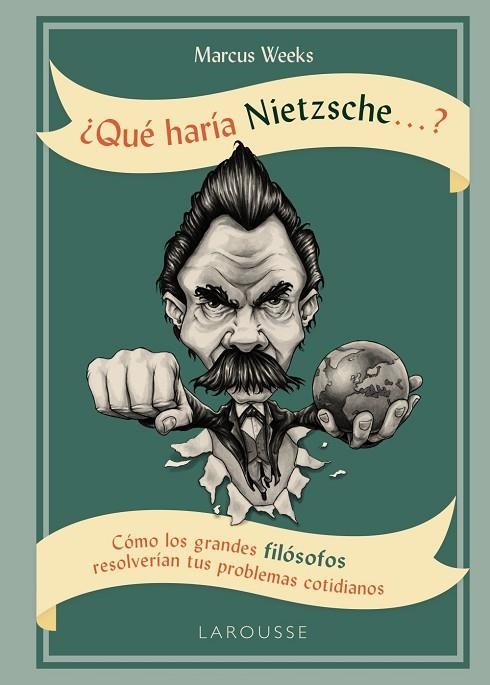 Marcus Weeks

¿Qué haría Nietzsche...?

Cómo los grandes filósofos resolverían tus problemas cotidianos

LAROUSSE